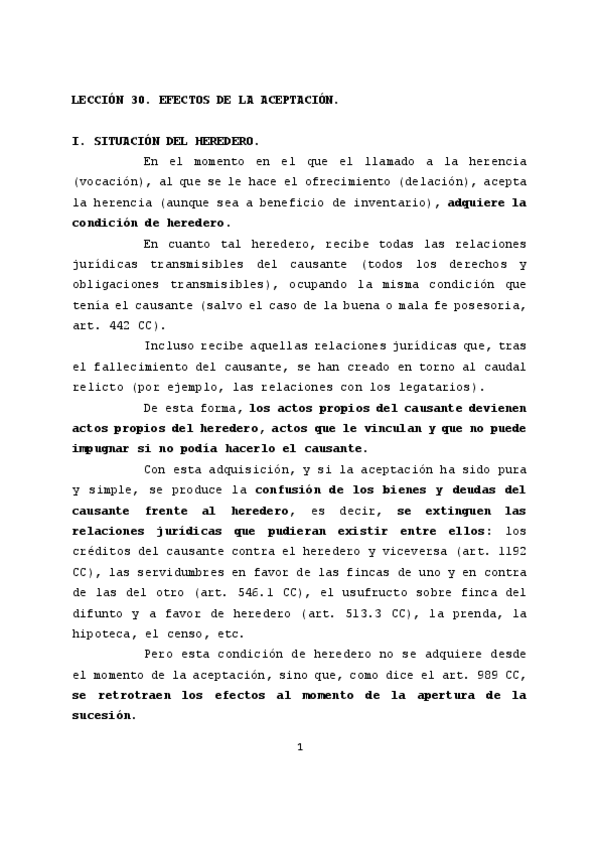 LECCIÓN 30. EFECTOS DE LA ACEPTACIÓN.

I. SITUACIÓN DEL HEREDERO.

En el momento en el que el llamado a la herencia (vocación), al que se le hace el ofrecimiento (delación), acepta la herencia (aunque sea a beneficio de inventario), adquiere la condición de heredero.

En cuanto tal heredero, recibe todas las relaciones jurídicas transmisibles del causante (todos los derechos y obligaciones transmisibles), ocupando la misma condición que tenía el causante (salvo el caso de la buena o mala fe posesoria, art. 442 CC).

Incluso recibe aquellas relaciones jurídicas que, tras el fallecimiento del causante, se han creado en torno al caudal relicto (por ejemplo, las relaciones con los legatarios).

De esta forma, los actos propios del causante devienen actos propios del heredero, actos que le vinculan y que no puede impugnar si no podía hacerlo el causante.

Con esta adquisición, y si la aceptación ha sido pura y simple, se produce la confusión de los bienes y deudas del causante frente al heredero, es decir, se extinguen las relaciones jurídicas que pudieran existir entre ellos: los créditos del causante contra el heredero y viceversa (art. 1192 CC), las servidumbres en favor de las fincas de uno y en contra de las del otro (art. 546.1 CC), el usufructo sobre finca del difunto y a favor de heredero (art. 513.3 CC), la prenda, la hipoteca, el censo, etc.

Pero esta condición de heredero no se adquiere desde el momento de la aceptación, sino que, como dice el art. 989 CC, se retrotraen los efectos al momento de la apertura de la sucesión.

1